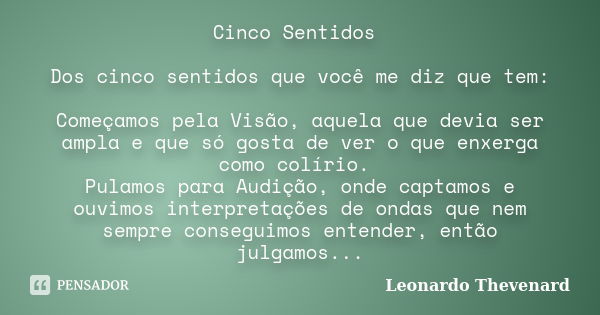 Cinco Sentidos

Dos cinco sentidos que você me diz que tem:

Começamos pela Visão, aquela que devia ser ampla e que só gosta de ver o que enxerga como colírio.
Pulamos para Audição, onde captamos e ouvimos interpretações de ondas que nem sempre conseguimos entender, então julgamos...

PENSADOR

Leonardo Thevenard